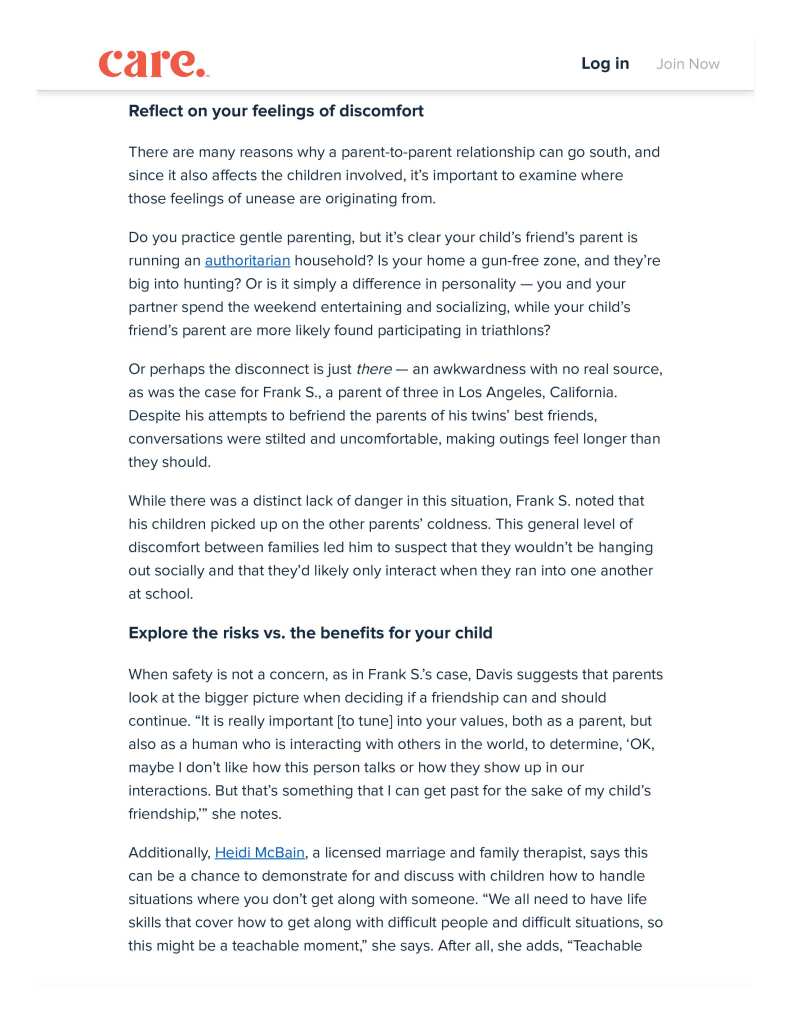 care.

Log in Join Now

Reflect on your feelings of discomfort

There are many reasons why a parent-to-parent relationship can go south, and since it also affects the children involved, it's important to examine where those feelings of unease are originating from.

Do you practice gentle parenting, but it's clear your child's friend's parent is running an authoritarian household? Is your home a gun-free zone, and they're big into hunting? Or is it simply a difference in personality — you and your partner spend the weekend entertaining and socializing, while your child's friend's parent are more likely found participating in triathlons?

Or perhaps the disconnect is just there — an awkwardness with no real source, as was the case for Frank S., a parent of three in Los Angeles, California. Despite his attempts to befriend the parents of his twins' best friends, conversations were stilted and uncomfortable, making outings feel longer than they should.

While there was a distinct lack of danger in this situation, Frank S. noted that his children picked up on the other parents' coldness. This general level of discomfort between families led him to suspect that they wouldn't be hanging out socially and that they'd likely only interact when they ran into one another at school.

Explore the risks vs. the benefits for your child

When safety is not a concern, as in Frank S.'s case, Davis suggests that parents look at the bigger picture when deciding if a friendship can and should continue. "It is really important [to tune] into your values, both as a parent, but also as a human who is interacting with others in the world, to determine, 'OK, maybe I don't like how this person talks or how they show up in our interactions. But that's something that I can get past for the sake of my child's friendship,'" she notes.

Additionally, Heidi McBain, a licensed marriage and family therapist, says this can be a chance to demonstrate for and discuss with children how to handle situations where you don't get along with someone. "We all need to have life skills that cover how to get along with difficult people and difficult situations, so this might be a teachable moment," she says. After all, she adds, "Teachable